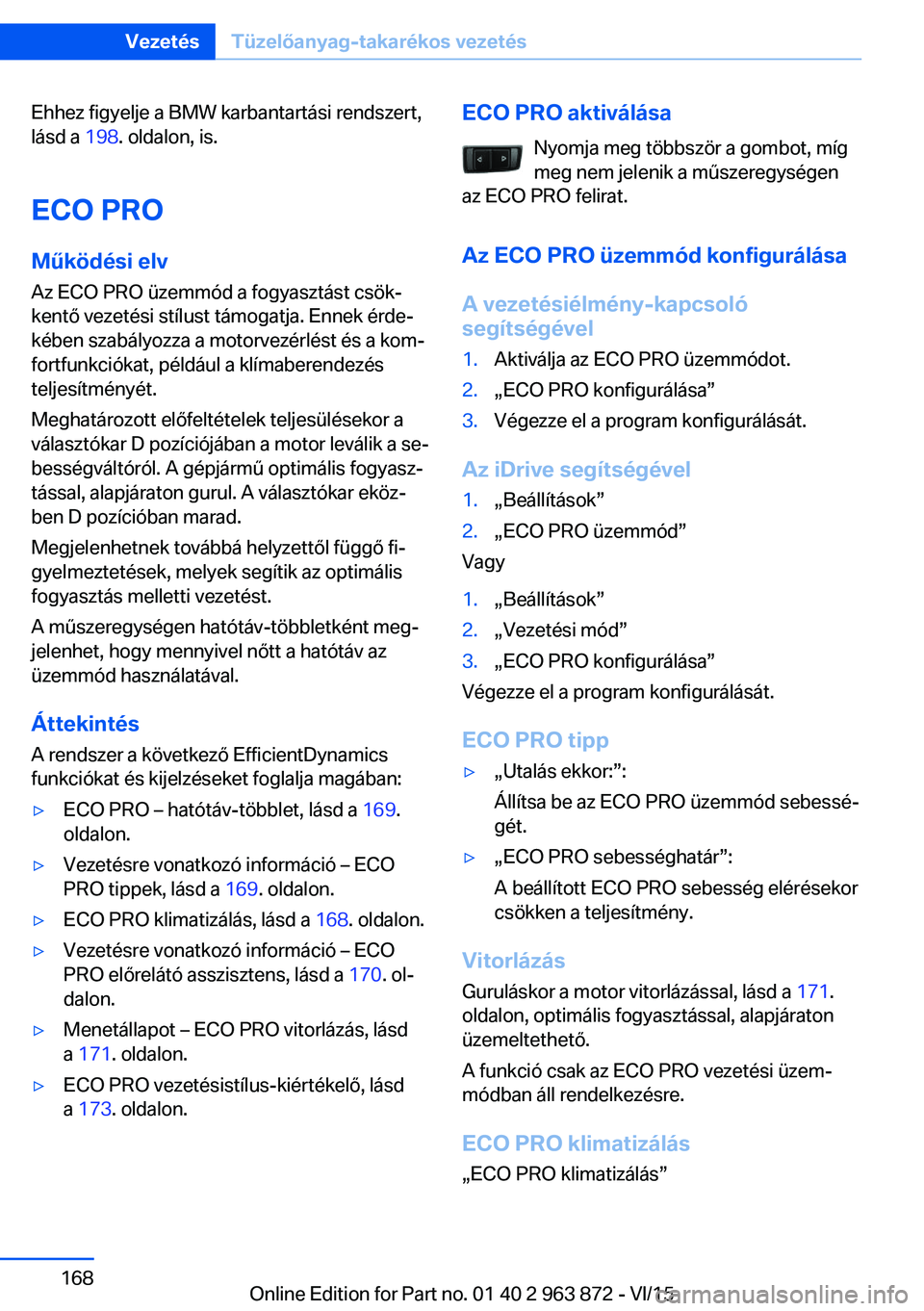 Vezetés Tüzelőanyag-takarékos vezetés

Ehhez figyelje a BMW karbantartási rendszert, lásd a 198. oldalon, is.

ECO PRO

Működési elv

Az ECO PRO üzemmód a fogyasztást csökkentő vezetési stílust támogatja. Ennek érdekében szabályozza a motorvezérlést és a komfortfunkciókat, például a klímaberendezés teljesítményét.

Meghatározott előfeltételek teljesülésekor a választókar D pozíciójában a motor leválik a sebességváltóról. A gépjármű optimális fogyasztással, alapjáraton gurul. A választókar eközben D pozícióban marad.

Megjelenhetnek továbbá helyzettől függő figyelmeztetések, melyek segítik az optimális fogyasztás melletti vezetést.

A műszeregységen hatótáv-többletként megjelenhet, hogy mennyivel nőtt a hatótáv az üzemmód használatával.

Áttekintés

A rendszer a következő EfficientDynamics funkciókat és kijelzéseket foglalja magában:

▷ ECO PRO – hatótáv-többlet, lásd a 169. oldalon.

▷ Vezetésre vonatkozó információ – ECO PRO tippek, lásd a 169. oldalon.

▷ ECO PRO klimatizálás, lásd a 168. oldalon.

▷ Vezetésre vonatkozó információ – ECO PRO előrelátó asszisztens, lásd a 170. oldalon.

▷ Menetállapot – ECO PRO vitorlázás, lásd a 171. oldalon.

▷ ECO PRO vezetésistílus-kiértékelő, lásd a 173. oldalon.

ECO PRO aktiválása

Nyomja meg többször a gombot, míg meg nem jelenik a műszeregységen az ECO PRO felirat.

Az ECO PRO üzemmód konfigurálása

A vezetésiélmény-kapcsoló segítségével

1. Aktiválja az ECO PRO üzemmódot.
2. „ECO PRO konfigurálása”
3. Végezze el a program konfigurálását.

Az iDrive segítségével

1. „Beállítások”
2. „ECO PRO üzemmód”

Vagy

1. „Beállítások”
2. „Vezetési mód”
3. „ECO PRO konfigurálása”

Végezze el a program konfigurálását.

ECO PRO tipp

▷ „Utalás ekkor:”:
Állítsa be az ECO PRO üzemmód sebességét.

▷ „ECO PRO sebességhatár”:
A beállított ECO PRO sebesség elérésekor csökken a teljesítmény.

Vitorlázás

Guruláskor a motor vitorlázással, lásd a 171. oldalon, optimális fogyasztással, alapjáraton üzemeltethető.

A funkció csak az ECO PRO vezetési üzemmódban áll rendelkezésre.

ECO PRO klimatizálás

„ECO PRO klimatizálás”

168

Online Edition for Part no. 01 40 2 963 872 - VI/15 carmanualsonline.info